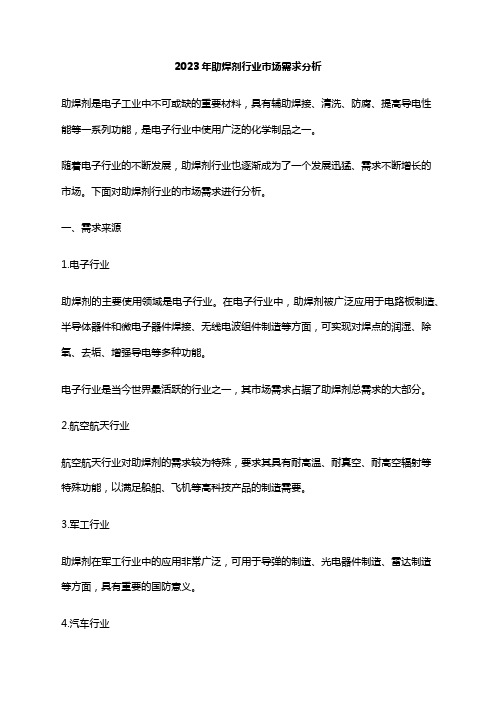 2023年助焊剂行业市场需求分析

助焊剂是电子工业中不可或缺的重要材料，具有辅助焊接、清洗、防腐、提高导电性能等一系列功能，是电子行业中使用广泛的化学制品之一。

随着电子行业的不断发展，助焊剂行业也逐渐成为了一个发展迅猛、需求不断增长的市场。下面对助焊剂行业的市场需求进行分析。

一、需求来源

1.电子行业

助焊剂的主要使用领域是电子行业。在电子行业中，助焊剂被广泛应用于电路板制造、半导体器件和微电子器件焊接、无线电波组件制造等方面，可实现对焊点的润湿、除氧、去垢、增强导电等多种功能。

电子行业是当今世界最活跃的行业之一，其市场需求占据了助焊剂总需求的大部分。

2.航空航天行业

航空航天行业对助焊剂的需求较为特殊，要求其具有耐高温、耐真空、耐高空辐射等特殊功能，以满足船舶、飞机等高科技产品的制造需要。

3.军工行业

助焊剂在军工行业中的应用非常广泛，可用于导弹的制造、光电器件制造、雷达制造等方面，具有重要的国防意义。

4.汽车行业